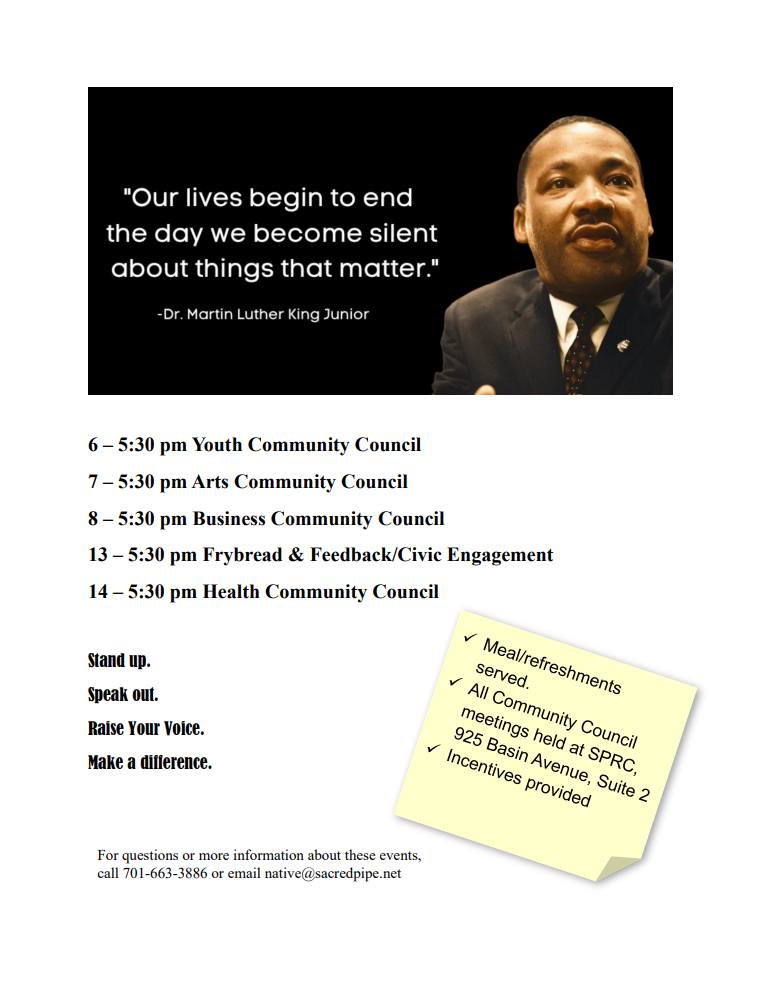 "Our lives begin to end the day we become silent about things that matter."

-Dr. Martin Luther King Junior

6 – 5:30 pm Youth Community Council

7 – 5:30 pm Arts Community Council

8 – 5:30 pm Business Community Council

13 – 5:30 pm Frybread & Feedback/Civic Engagement

14 – 5:30 pm Health Community Council

Stand up.

Speak out.

Raise Your Voice.

Make a difference.

✓ Meal/refreshments served.
✓ All Community Council meetings held at SPRC, 925 Basin Avenue, Suite 2
✓ Incentives provided

For questions or more information about these events, call 701-663-3886 or email native@sacredpipe.net